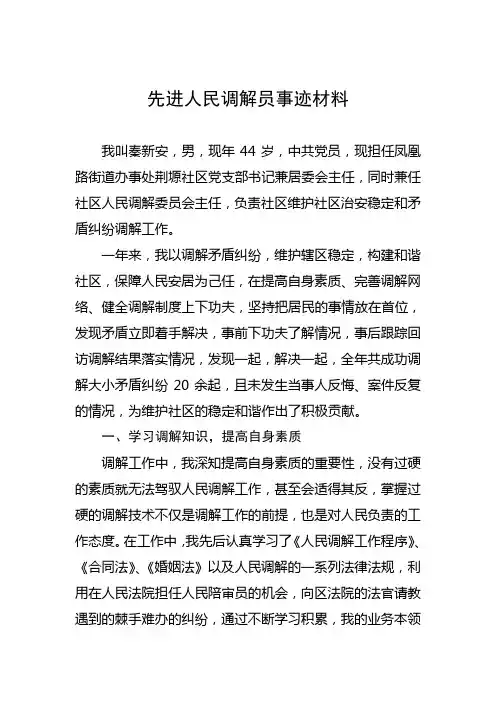 先进人民调解员事迹材料

我叫秦新安，男，现年 44 岁，中共党员，现担任凤凰路街道办事处荆塬社区党支部书记兼居委会主任，同时兼任社区人民调解委员会主任，负责社区维护社区治安稳定和矛盾纠纷调解工作。

一年来，我以调解矛盾纠纷，维护辖区稳定，构建和谐社区，保障人民安居为己任，在提高自身素质、完善调解网络、健全调解制度上下功夫，坚持把居民的事情放在首位，发现矛盾立即着手解决，事前下功夫了解情况，事后跟踪回访调解结果落实情况，发现一起，解决一起，全年共成功调解大小矛盾纠纷 20 余起，且未发生当事人反悔、案件反复的情况，为维护社区的稳定和谐作出了积极贡献。

一、学习调解知识，提高自身素质

调解工作中，我深知提高自身素质的重要性，没有过硬的素质就无法驾驭人民调解工作，甚至会适得其反，掌握过硬的调解技术不仅是调解工作的前提，也是对人民负责的工作态度。在工作中，我先后认真学习了《人民调解工作程序》、《合同法》、《婚姻法》以及人民调解的一系列法律法规，利用在人民法院担任人民陪审员的机会，向区法院的法官请教遇到的棘手难办的纠纷，通过不断学习积累，我的业务本领